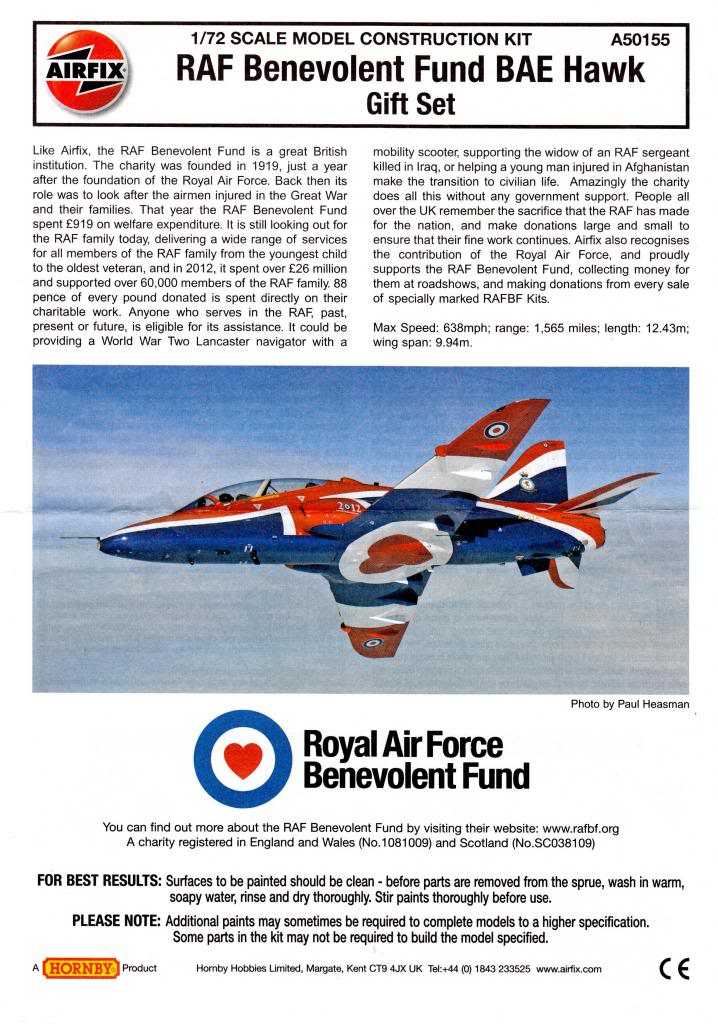 AIRFIX

1/72 SCALE MODEL CONSTRUCTION KIT

A50155

RAF Benevolent Fund BAE Hawk
Gift Set

Like Airfix, the RAF Benevolent Fund is a great British institution. The charity was founded in 1919, just a year after the foundation of the Royal Air Force. Back then its role was to look after the airmen injured in the Great War and their families. That year the RAF Benevolent Fund spent £919 on welfare expenditure. It is still looking out for the RAF family today, delivering a wide range of services for all members of the RAF family from the youngest child to the oldest veteran, and in 2012, it spent over £26 million and supported over 60,000 members of the RAF family. 88 pence of every pound donated is spent directly on their charitable work. Anyone who serves in the RAF, past, present or future, is eligible for its assistance. It could be providing a World War Two Lancaster navigator with a mobility scooter, supporting the widow of an RAF sergeant killed in Iraq, or helping a young man injured in Afghanistan make the transition to civilian life. Amazingly the charity does all this without any government support. People all over the UK remember the sacrifice that the RAF has made for the nation, and make donations large and small to ensure that their fine work continues. Airfix also recognises the contribution of the Royal Air Force, and proudly supports the RAF Benevolent Fund, collecting money for them at roadshows, and making donations from every sale of specially marked RAFBF Kits.

Max Speed: 638mph; range: 1,565 miles; length: 12.43m; wing span: 9.94m.

2012

Photo by Paul Heasman

Royal Air Force
Benevolent Fund

You can find out more about the RAF Benevolent Fund by visiting their website: www.rafbf.org
A charity registered in England and Wales (No.1081009) and Scotland (No.SC038109)

FOR BEST RESULTS: Surfaces to be painted should be clean - before parts are removed from the sprue, wash in warm, soapy water, rinse and dry thoroughly. Stir paints thoroughly before use.

PLEASE NOTE: Additional paints may sometimes be required to complete models to a higher specification. Some parts in the kit may not be required to build the model specified.

A HORNBY Product

Hornby Hobbies Limited, Margate, Kent CT9 4JX UK Tel:+44 (0) 1843 233525 www.airfix.com

CE